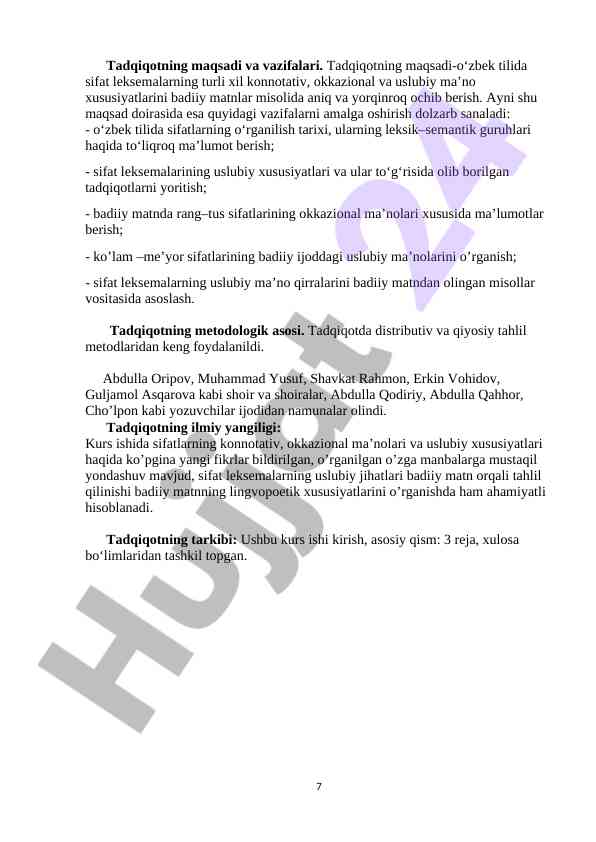 **Tadqiqotning maqsadi va vazifalari.** Tadqiqotning maqsadi-o‘zbek tilida sifat leksemalarning turli xil konnotativ, okkazional va uslubiy ma’no xususiyatlarini badiiy matnlar misolida aniq va yorqinroq ochib berish. Ayni shu maqsad doirasida esa quyidagi vazifalarni amalga oshirish dolzarb sanaladi:
- o‘zbek tilida sifatlarning o‘rganilish tarixi, ularning leksik–semantik guruhlari haqida to‘liqroq ma’lumot berish;

- sifat leksemalarining uslubiy xususiyatlari va ular to‘g‘risida olib borilgan tadqiqotlarni yoritish;

- badiiy matnda rang–tus sifatlarining okkazional ma’nolari xususida ma’lumotlar berish;

- ko’lam –me’yor sifatlarining badiiy ijoddagi uslubiy ma’nolarini o’rganish;

- sifat leksemalarning uslubiy ma’no qirralarini badiiy matndan olingan misollar vositasida asoslash.

**Tadqiqotning metodologik asosi.** Tadqiqotda distributiv va qiyosiy tahlil metodlaridan keng foydalanildi.

Abdulla Oripov, Muhammad Yusuf, Shavkat Rahmon, Erkin Vohidov, Guljamol Asqarova kabi shoir va shoiralar, Abdulla Qodiriy, Abdulla Qahhor, Cho’lpon kabi yozuvchilar ijodidan namunalar olindi.
**Tadqiqotning ilmiy yangiligi:**
Kurs ishida sifatlarning konnotativ, okkazional ma’nolari va uslubiy xususiyatlari haqida ko’pgina yangi fikrlar bildirilgan, o’rganilgan o’zga manbalarga mustaqil yondashuv mavjud, sifat leksemalarning uslubiy jihatlari badiiy matn orqali tahlil qilinishi badiiy matnning lingvopoetik xususiyatlarini o’rganishda ham ahamiyatli hisoblanadi.

**Tadqiqotning tarkibi:** Ushbu kurs ishi kirish, asosiy qism: 3 reja, xulosa bo‘limlaridan tashkil topgan.

Hujjat 24

7